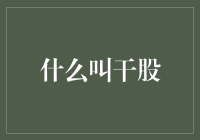 什么叫干股